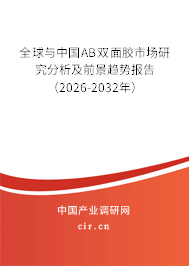 全球与中国AB双面胶市场研究分析及前景趋势报告（2026-2032年）

中国产业调研网

cir.cn